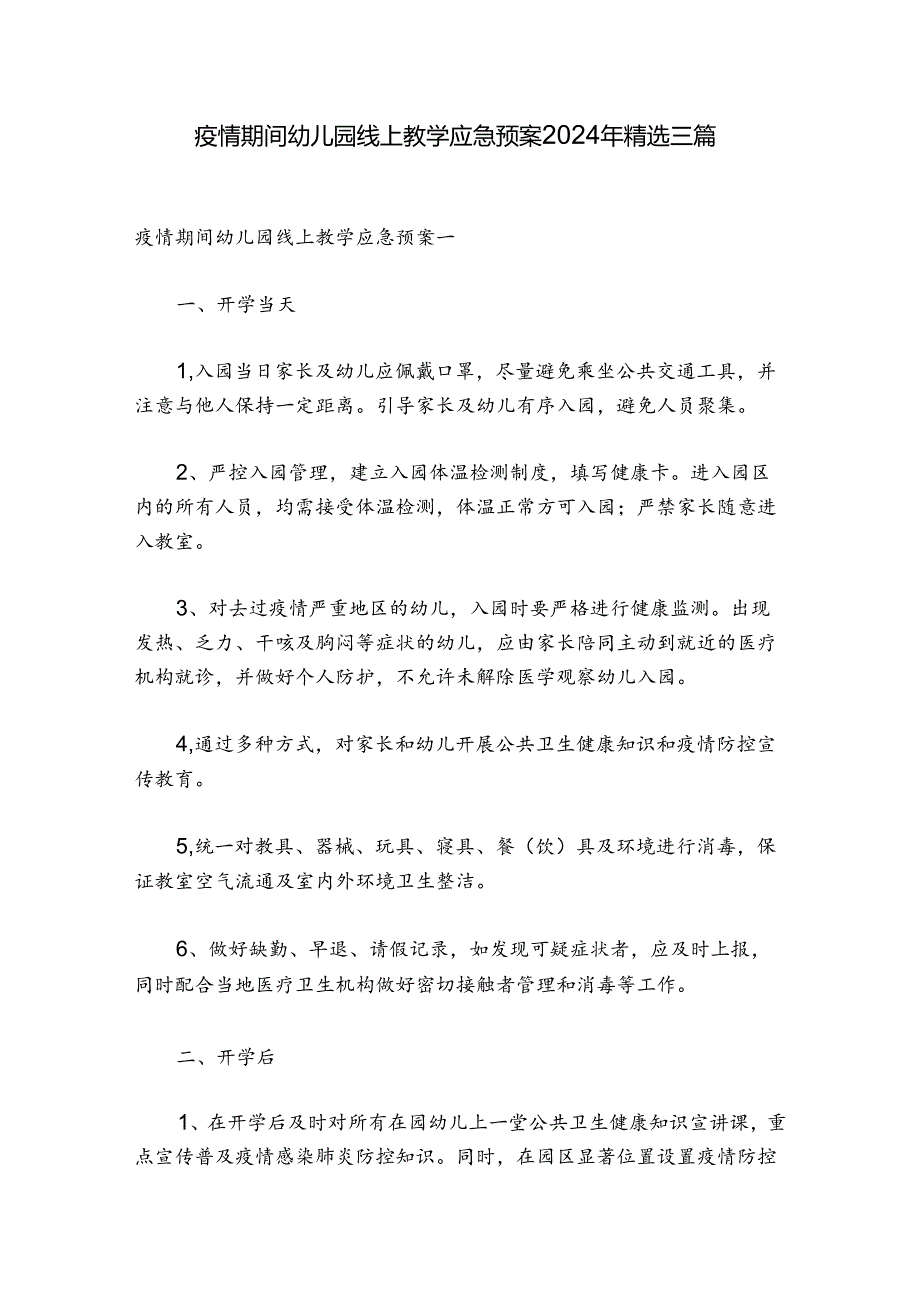 疫情期间幼儿园线上教学应急预案2024年精选三篇

疫情期间幼儿园线上教学应急预案一

一、开学当天

1,入园当日家长及幼儿应佩戴口罩，尽量避免乘坐公共交通工具，并注意与他人保持一定距离。引导家长及幼儿有序入园，避免人员聚集。

2、严控入园管理，建立入园体温检测制度，填写健康卡。进入园区内的所有人员，均需接受体温检测，体温正常方可入园；严禁家长随意进入教室。

3、对去过疫情严重地区的幼儿，入园时要严格进行健康监测。出现发热、乏力、干咳及胸闷等症状的幼儿，应由家长陪同主动到就近的医疗机构就诊，并做好个人防护，不允许未解除医学观察幼儿入园。

4,通过多种方式，对家长和幼儿开展公共卫生健康知识和疫情防控宣传教育。

5,统一对教具、器械、玩具、寝具、餐（饮）具及环境进行消毒，保证教室空气流通及室内外环境卫生整洁。

6、做好缺勤、早退、请假记录，如发现可疑症状者，应及时上报，同时配合当地医疗卫生机构做好密切接触者管理和消毒等工作。

二、开学后

1、在开学后及时对所有在园幼儿上一堂公共卫生健康知识宣讲课，重点宣传普及疫情感染肺炎防控知识。同时，在园区显著位置设置疫情防控